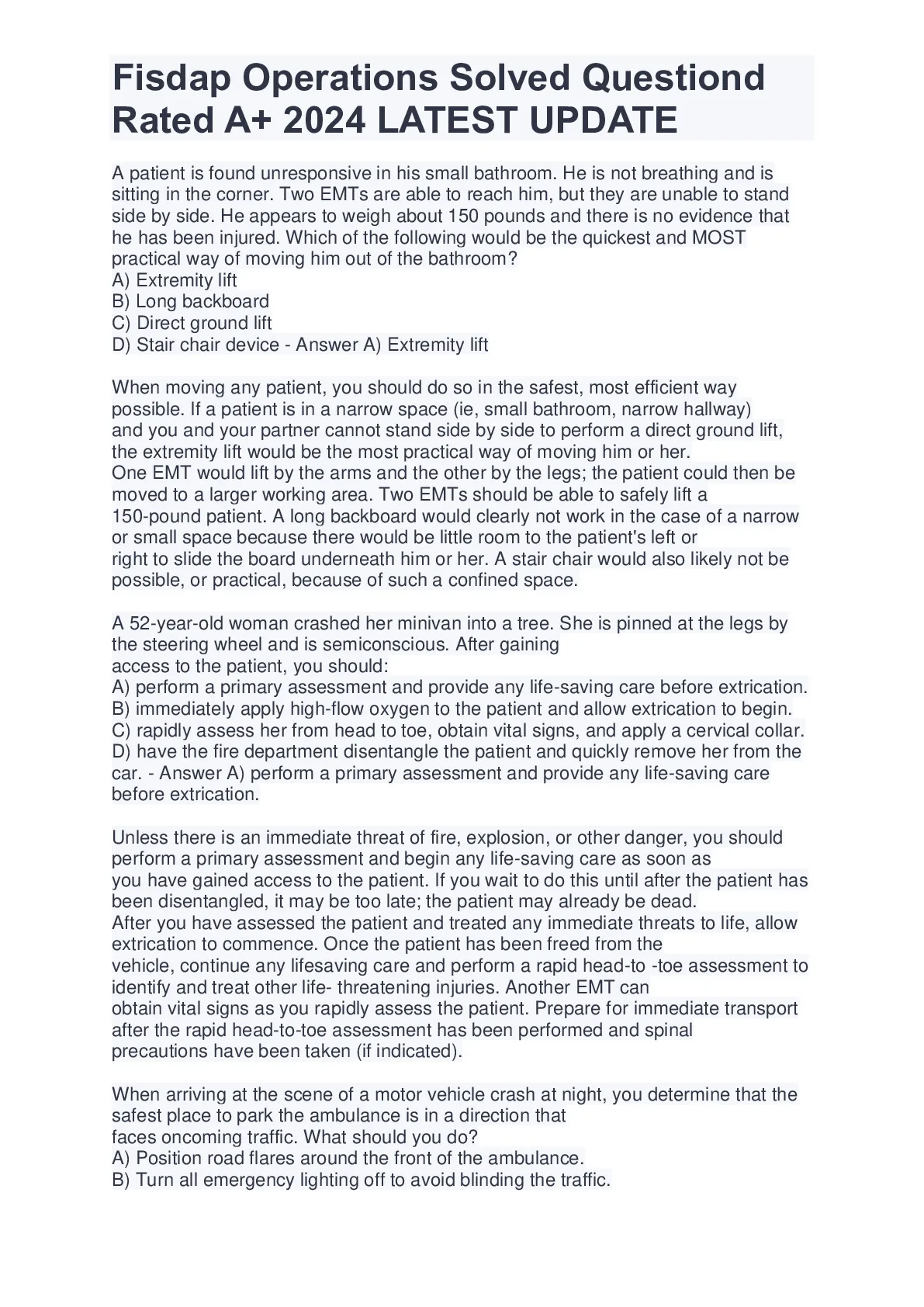 Fisdap Operations Solved Questiond Rated A+ 2024 LATEST UPDATE

A patient is found unresponsive in his small bathroom. He is not breathing and is sitting in the corner. Two EMTs are able to reach him, but they are unable to stand side by side. He appears to weigh about 150 pounds and there is no evidence that he has been injured. Which of the following would be the quickest and MOST practical way of moving him out of the bathroom?
A) Extremity lift
B) Long backboard
C) Direct ground lift
D) Stair chair device - Answer A) Extremity lift

When moving any patient, you should do so in the safest, most efficient way possible. If a patient is in a narrow space (ie, small bathroom, narrow hallway) and you and your partner cannot stand side by side to perform a direct ground lift, the extremity lift would be the most practical way of moving him or her.
One EMT would lift by the arms and the other by the legs; the patient could then be moved to a larger working area. Two EMTs should be able to safely lift a 150-pound patient. A long backboard would clearly not work in the case of a narrow or small space because there would be little room to the patient's left or right to slide the board underneath him or her. A stair chair would also likely not be possible, or practical, because of such a confined space.

A 52-year-old woman crashed her minivan into a tree. She is pinned at the legs by the steering wheel and is semiconscious. After gaining access to the patient, you should:
A) perform a primary assessment and provide any life-saving care before extrication.
B) immediately apply high-flow oxygen to the patient and allow extrication to begin.
C) rapidly assess her from head to toe, obtain vital signs, and apply a cervical collar.
D) have the fire department disentangle the patient and quickly remove her from the car. - Answer A) perform a primary assessment and provide any life-saving care before extrication.

Unless there is an immediate threat of fire, explosion, or other danger, you should perform a primary assessment and begin any life-saving care as soon as you have gained access to the patient. If you wait to do this until after the patient has been disentangled, it may be too late; the patient may already be dead.
After you have assessed the patient and treated any immediate threats to life, allow extrication to commence. Once the patient has been freed from the vehicle, continue any lifesaving care and perform a rapid head-to -toe assessment to identify and treat other life- threatening injuries. Another EMT can obtain vital signs as you rapidly assess the patient. Prepare for immediate transport after the rapid head-to-toe assessment has been performed and spinal precautions have been taken (if indicated).

When arriving at the scene of a motor vehicle crash at night, you determine that the safest place to park the ambulance is in a direction that faces oncoming traffic. What should you do?
A) Position road flares around the front of the ambulance.
B) Turn all emergency lighting off to avoid blinding the traffic.